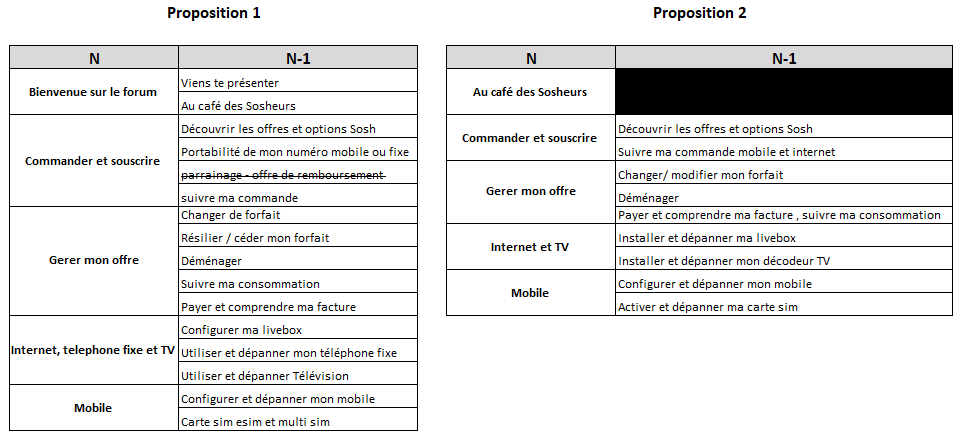 Proposition 1

| N | N-1 |
|---|---|
| Bienvenue sur le forum | Viens te présenter |
| | Au café des Sosheurs |
| Commander et souscrire | Découvrir les offres et options Sosh |
| | Portabilité de mon numéro mobile ou fixe |
| | ~~parrainage - offre de remboursement~~ |
| | suivre ma commande |
| Gerer mon offre | Changer de forfait |
| | Résilier / céder mon forfait |
| | Déménager |
| | Suivre ma consommation |
| | Payer et comprendre ma facture |
| Internet, telephone fixe et TV | Configurer ma livebox |
| | Utiliser et dépanner mon téléphone fixe |
| | Utiliser et dépanner Télévision |
| Mobile | Configurer et dépanner mon mobile |
| | Carte sim esim et multi sim |

Proposition 2

| N | N-1 |
|---|---|
| Au café des Sosheurs | |
| Commander et souscrire | Découvrir les offres et options Sosh |
| | Suivre ma commande mobile et internet |
| Gerer mon offre | Changer/ modifier mon forfait |
| | Déménager |
| | Payer et comprendre ma facture , suivre ma consommation |
| Internet et TV | Installer et dépanner ma livebox |
| | Installer et dépanner mon décodeur TV |
| Mobile | Configurer et dépanner mon mobile |
| | Activer et dépanner ma carte sim |